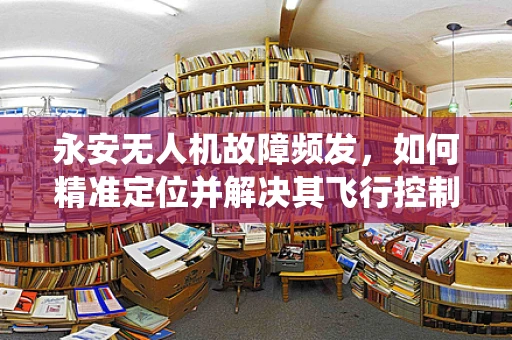 永安无人机故障频发，如何精准定位并解决其飞行控制